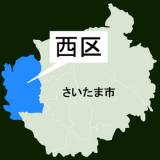 西区

さいたま市